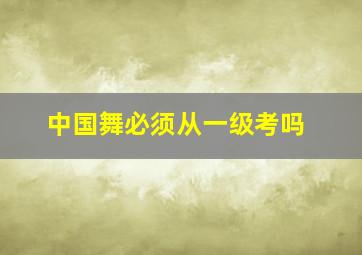 中国舞必须从一级考吗